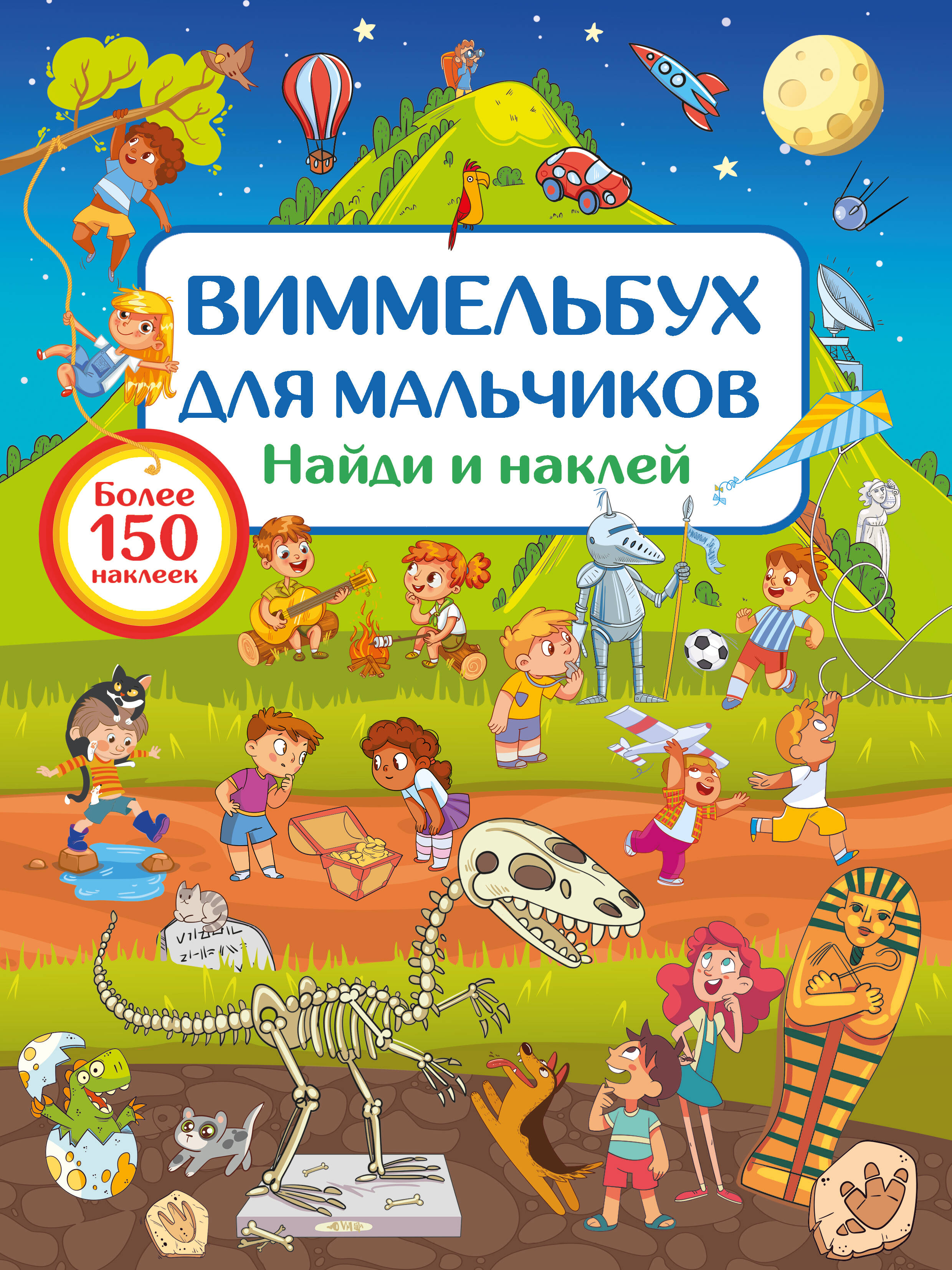 ВИММЕЛЬБУХ
ДЛЯ МАЛЬЧИКОВ
Найди и наклей

Более
150
наклеек